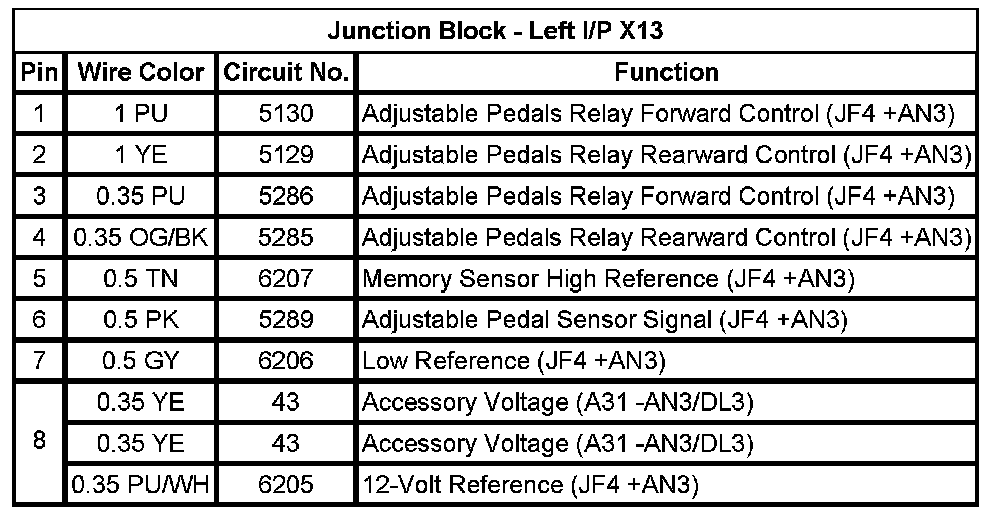 Junction Block - Left I/P X13

| Pin | Wire Color | Circuit No. | Function |
|---|---|---|---|
| 1 | 1 PU | 5130 | Adjustable Pedals Relay Forward Control (JF4 +AN3) |
| 2 | 1 YE | 5129 | Adjustable Pedals Relay Rearward Control (JF4 +AN3) |
| 3 | 0.35 PU | 5286 | Adjustable Pedals Relay Forward Control (JF4 +AN3) |
| 4 | 0.35 OG/BK | 5285 | Adjustable Pedals Relay Rearward Control (JF4 +AN3) |
| 5 | 0.5 TN | 6207 | Memory Sensor High Reference (JF4 +AN3) |
| 6 | 0.5 PK | 5289 | Adjustable Pedal Sensor Signal (JF4 +AN3) |
| 7 | 0.5 GY | 6206 | Low Reference (JF4 +AN3) |
| 8 | 0.35 YE | 43 | Accessory Voltage (A31 -AN3/DL3) |
|  | 0.35 YE | 43 | Accessory Voltage (A31 -AN3/DL3) |
|  | 0.35 PU/WH | 6205 | 12-Volt Reference (JF4 +AN3) |